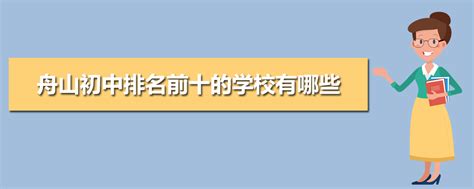 舟山初中排名前十的学校有哪些